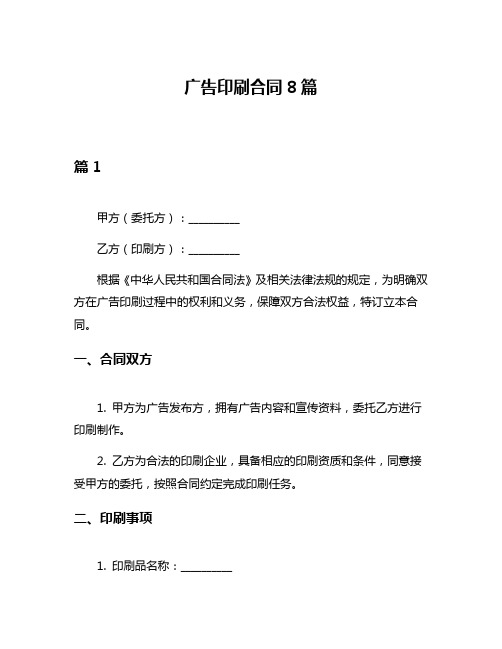 广告印刷合同 8 篇

篇 1

甲方（委托方）：__________

乙方（印刷方）：__________

根据《中华人民共和国合同法》及相关法律法规的规定，为明确双方在广告印刷过程中的权利和义务，保障双方合法权益，特订立本合同。

一、合同双方

1. 甲方为广告发布方，拥有广告内容和宣传资料，委托乙方进行印刷制作。

2. 乙方为合法的印刷企业，具备相应的印刷资质和条件，同意接受甲方的委托，按照合同约定完成印刷任务。

二、印刷事项

1. 印刷品名称：__________